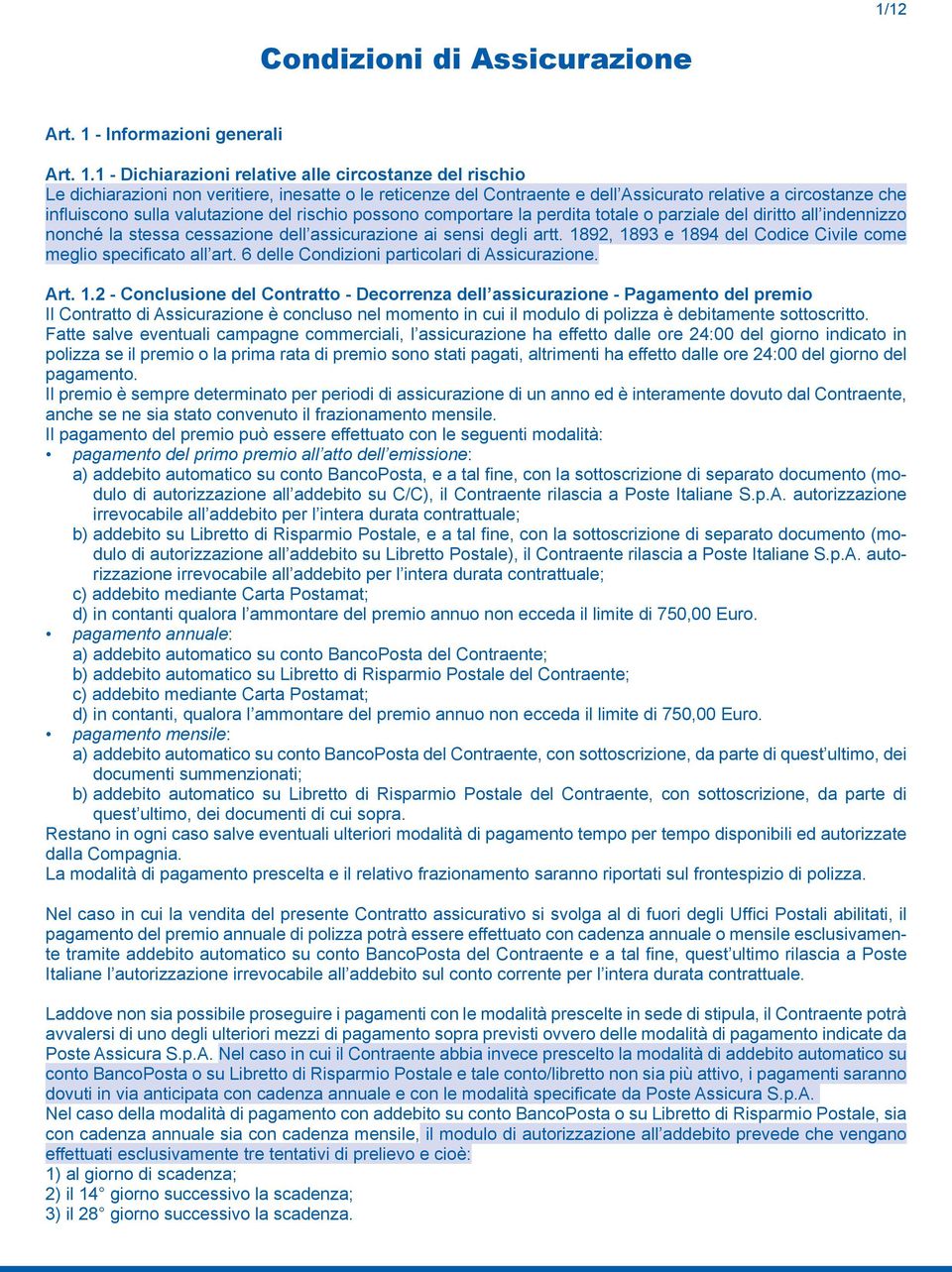 1/12

Condizioni di Assicurazione

Art. 1 - Informazioni generali

Art. 1.1 - Dichiarazioni relative alle circostanze del rischio
Le dichiarazioni non veritiere, inesatte o le reticenze del Contraente e dell'Assicurato relative a circostanze che influiscono sulla valutazione del rischio possono comportare la perdita totale o parziale del diritto all'indennizzo nonché la stessa cessazione dell'assicurazione ai sensi degli artt. 1892, 1893 e 1894 del Codice Civile come meglio specificato all'art. 6 delle Condizioni particolari di Assicurazione.

Art. 1.2 - Conclusione del Contratto - Decorrenza dell'assicurazione - Pagamento del premio
Il Contratto di Assicurazione è concluso nel momento in cui il modulo di polizza è debitamente sottoscritto.
Fatte salve eventuali campagne commerciali, l'assicurazione ha effetto dalle ore 24:00 del giorno indicato in polizza se il premio o la prima rata di premio sono stati pagati, altrimenti ha effetto dalle ore 24:00 del giorno del pagamento.
Il premio è sempre determinato per periodi di assicurazione di un anno ed è interamente dovuto dal Contraente, anche se ne sia stato convenuto il frazionamento mensile.
Il pagamento del premio può essere effettuato con le seguenti modalità:
• pagamento del primo premio all'atto dell'emissione:
a) addebito automatico su conto BancoPosta, e a tal fine, con la sottoscrizione di separato documento (modulo di autorizzazione all'addebito su C/C), il Contraente rilascia a Poste Italiane S.p.A. autorizzazione irrevocabile all'addebito per l'intera durata contrattuale;
b) addebito su Libretto di Risparmio Postale, e a tal fine, con la sottoscrizione di separato documento (modulo di autorizzazione all'addebito su Libretto Postale), il Contraente rilascia a Poste Italiane S.p.A. autorizzazione irrevocabile all'addebito per l'intera durata contrattuale;
c) addebito mediante Carta Postamat;
d) in contanti qualora l'ammontare del premio annuo non ecceda il limite di 750,00 Euro.
• pagamento annuale:
a) addebito automatico su conto BancoPosta del Contraente;
b) addebito automatico su Libretto di Risparmio Postale del Contraente;
c) addebito mediante Carta Postamat;
d) in contanti, qualora l'ammontare del premio annuo non ecceda il limite di 750,00 Euro.
• pagamento mensile:
a) addebito automatico su conto BancoPosta del Contraente, con sottoscrizione, da parte di quest'ultimo, dei documenti summenzionati;
b) addebito automatico su Libretto di Risparmio Postale del Contraente, con sottoscrizione, da parte di quest'ultimo, dei documenti di cui sopra.
Restano in ogni caso salve eventuali ulteriori modalità di pagamento tempo per tempo disponibili ed autorizzate dalla Compagnia.
La modalità di pagamento prescelta e il relativo frazionamento saranno riportati sul frontespizio di polizza.

Nel caso in cui la vendita del presente Contratto assicurativo si svolga al di fuori degli Uffici Postali abilitati, il pagamento del premio annuale di polizza potrà essere effettuato con cadenza annuale o mensile esclusivamente tramite addebito automatico su conto BancoPosta del Contraente e a tal fine, quest'ultimo rilascia a Poste Italiane l'autorizzazione irrevocabile all'addebito sul conto corrente per l'intera durata contrattuale.

Laddove non sia possibile proseguire i pagamenti con le modalità prescelte in sede di stipula, il Contraente potrà avvalersi di uno degli ulteriori mezzi di pagamento sopra previsti ovvero delle modalità di pagamento indicate da Poste Assicura S.p.A. Nel caso in cui il Contraente abbia invece prescelto la modalità di addebito automatico su conto BancoPosta o su Libretto di Risparmio Postale e tale conto/libretto non sia più attivo, i pagamenti saranno dovuti in via anticipata con cadenza annuale e con le modalità specificate da Poste Assicura S.p.A.
Nel caso della modalità di pagamento con addebito su conto BancoPosta o su Libretto di Risparmio Postale, sia con cadenza annuale sia con cadenza mensile, il modulo di autorizzazione all'addebito prevede che vengano effettuati esclusivamente tre tentativi di prelievo e cioè:
1) al giorno di scadenza;
2) il 14° giorno successivo la scadenza;
3) il 28° giorno successivo la scadenza.